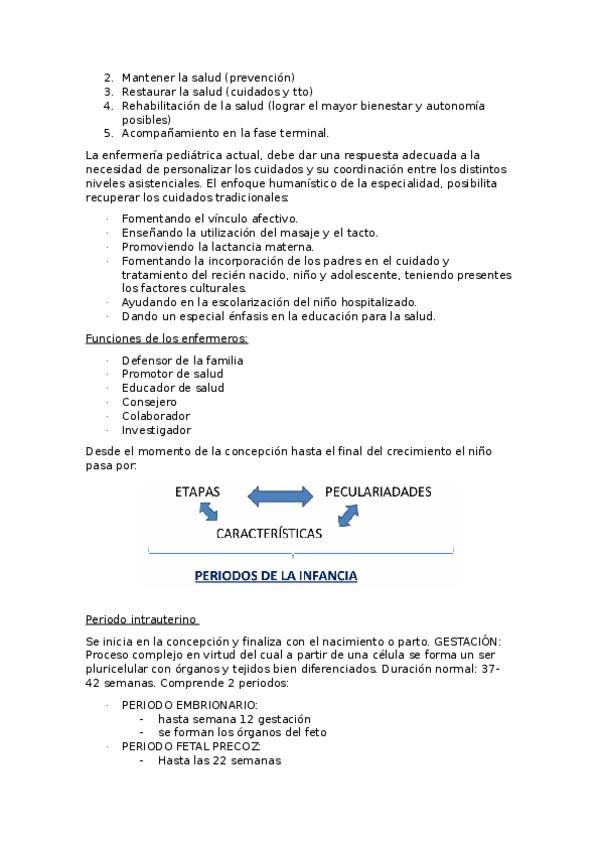 2. Mantener la salud (prevención)
3. Restaurar la salud (cuidados y tto)
4. Rehabilitación de la salud (lograr el mayor bienestar y autonomía posibles)
5. Acompañamiento en la fase terminal.

La enfermería pediátrica actual, debe dar una respuesta adecuada a la necesidad de personalizar los cuidados y su coordinación entre los distintos niveles asistenciales. El enfoque humanístico de la especialidad, posibilita recuperar los cuidados tradicionales:

· Fomentando el vínculo afectivo.
· Enseñando la utilización del masaje y el tacto.
· Promoviendo la lactancia materna.
· Fomentando la incorporación de los padres en el cuidado y tratamiento del recién nacido, niño y adolescente, teniendo presentes los factores culturales.
· Ayudando en la escolarización del niño hospitalizado.
· Dando un especial énfasis en la educación para la salud.

Funciones de los enfermeros:

· Defensor de la familia
· Promotor de salud
· Educador de salud
· Consejero
· Colaborador
· Investigador

Desde el momento de la concepción hasta el final del crecimiento el niño pasa por:

ETAPAS
PECULARIADADES
CARACTERÍSTICAS
PERIODOS DE LA INFANCIA

Periodo intrauterino

Se inicia en la concepción y finaliza con el nacimiento o parto. GESTACIÓN: Proceso complejo en virtud del cual a partir de una célula se forma un ser pluricelular con órganos y tejidos bien diferenciados. Duración normal: 37-42 semanas. Comprende 2 periodos:

· PERIODO EMBRIONARIO:
  - hasta semana 12 gestación
  - se forman los órganos del feto
· PERIODO FETAL PRECOZ:
  - Hasta las 22 semanas